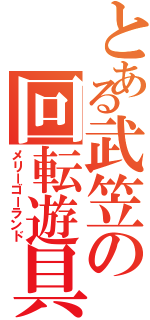 とある武笠の回転遊具
メリーゴーランド